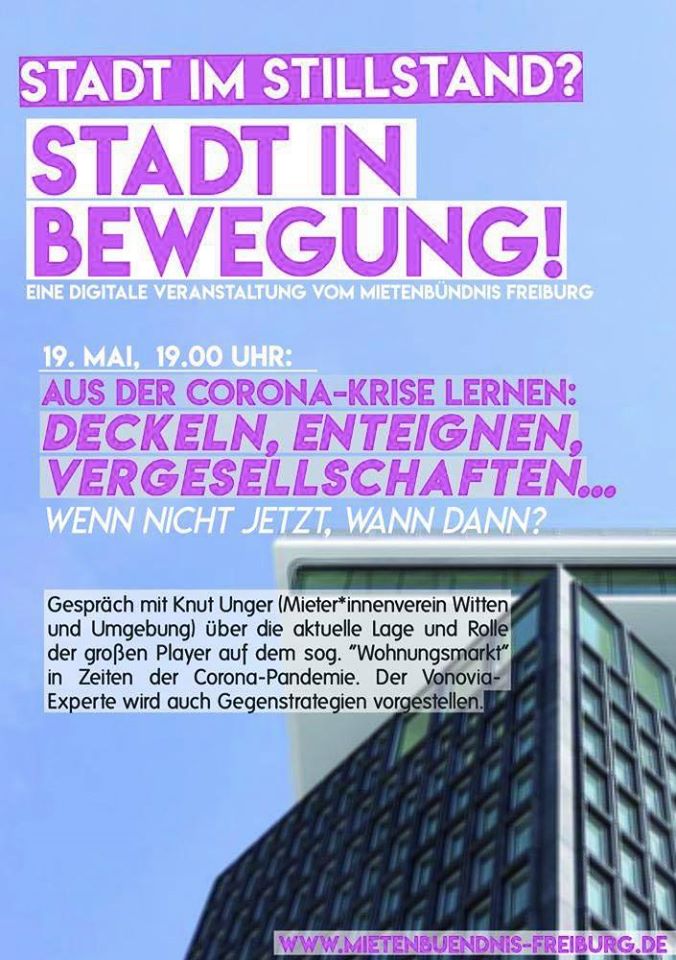 STADT IM STILLSTAND?

STADT IN BEWEGUNG!

EINE DIGITALE VERANSTALTUNG VOM MIETENBÜNDNIS FREIBURG

19. MAI, 19.00 UHR:

AUS DER CORONA-KRISE LERNEN:

DECKELN, ENTEIGNEN, VERGESELLSCHAFTEN...

WENN NICHT JETZT, WANN DANN?

Gespräch mit Knut Unger (Mieter*innenverein Witten und Umgebung) über die aktuelle Lage und Rolle der großen Player auf dem sog. "Wohnungsmarkt" in Zeiten der Corona-Pandemie. Der Vonovia-Experte wird auch Gegenstrategien vorgestellen.

WWW.MIETENBUENDNIS-FREIBURG.DE